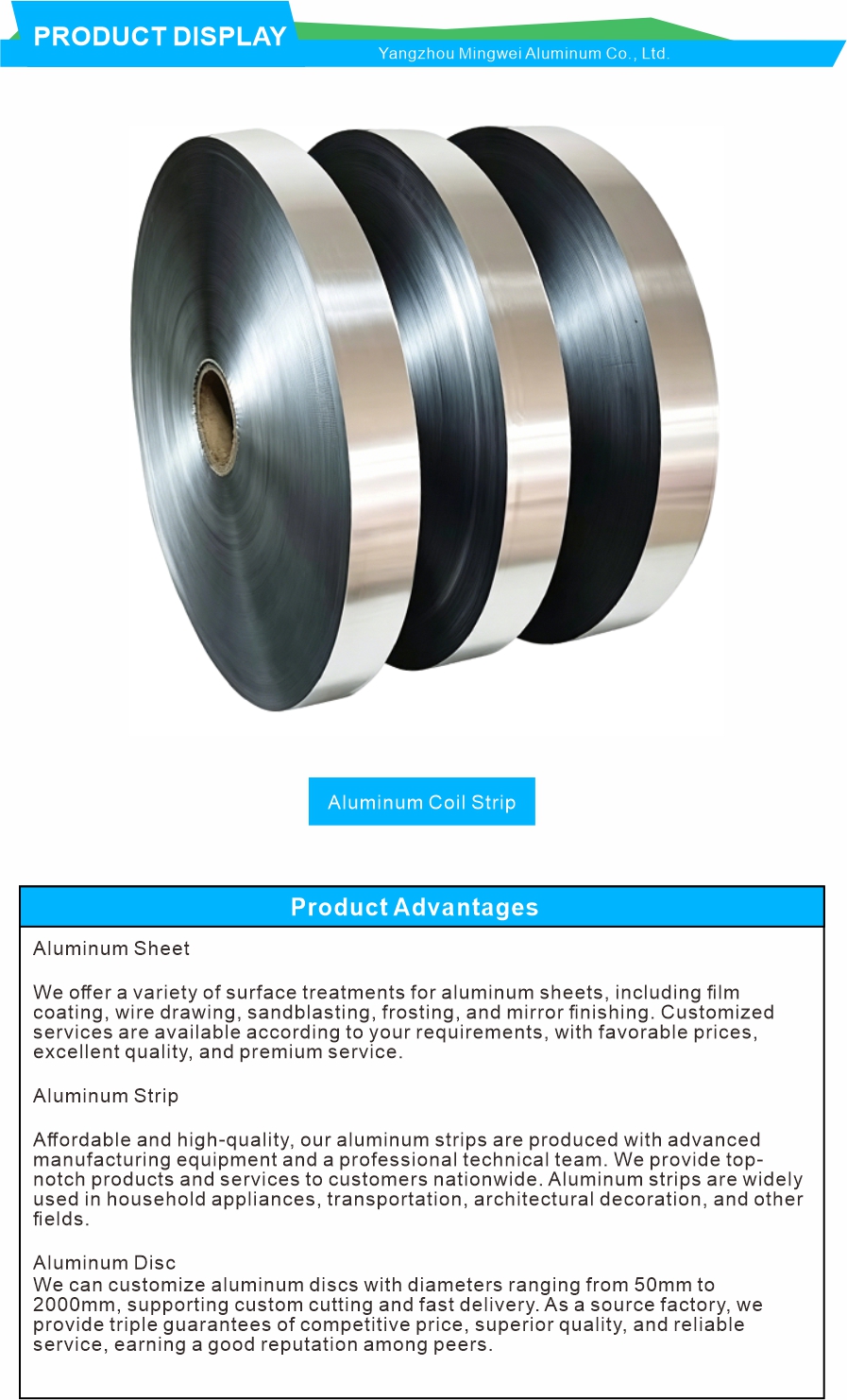 PRODUCT DISPLAY

Yangzhou Mingwei Aluminum Co., Ltd.

Aluminum Coil Strip

Product Advantages

Aluminum Sheet

We offer a variety of surface treatments for aluminum sheets, including film coating, wire drawing, sandblasting, frosting, and mirror finishing. Customized services are available according to your requirements, with favorable prices, excellent quality, and premium service.

Aluminum Strip

Affordable and high-quality, our aluminum strips are produced with advanced manufacturing equipment and a professional technical team. We provide top-notch products and services to customers nationwide. Aluminum strips are widely used in household appliances, transportation, architectural decoration, and other fields.

Aluminum Disc
We can customize aluminum discs with diameters ranging from 50mm to 2000mm, supporting custom cutting and fast delivery. As a source factory, we provide triple guarantees of competitive price, superior quality, and reliable service, earning a good reputation among peers.